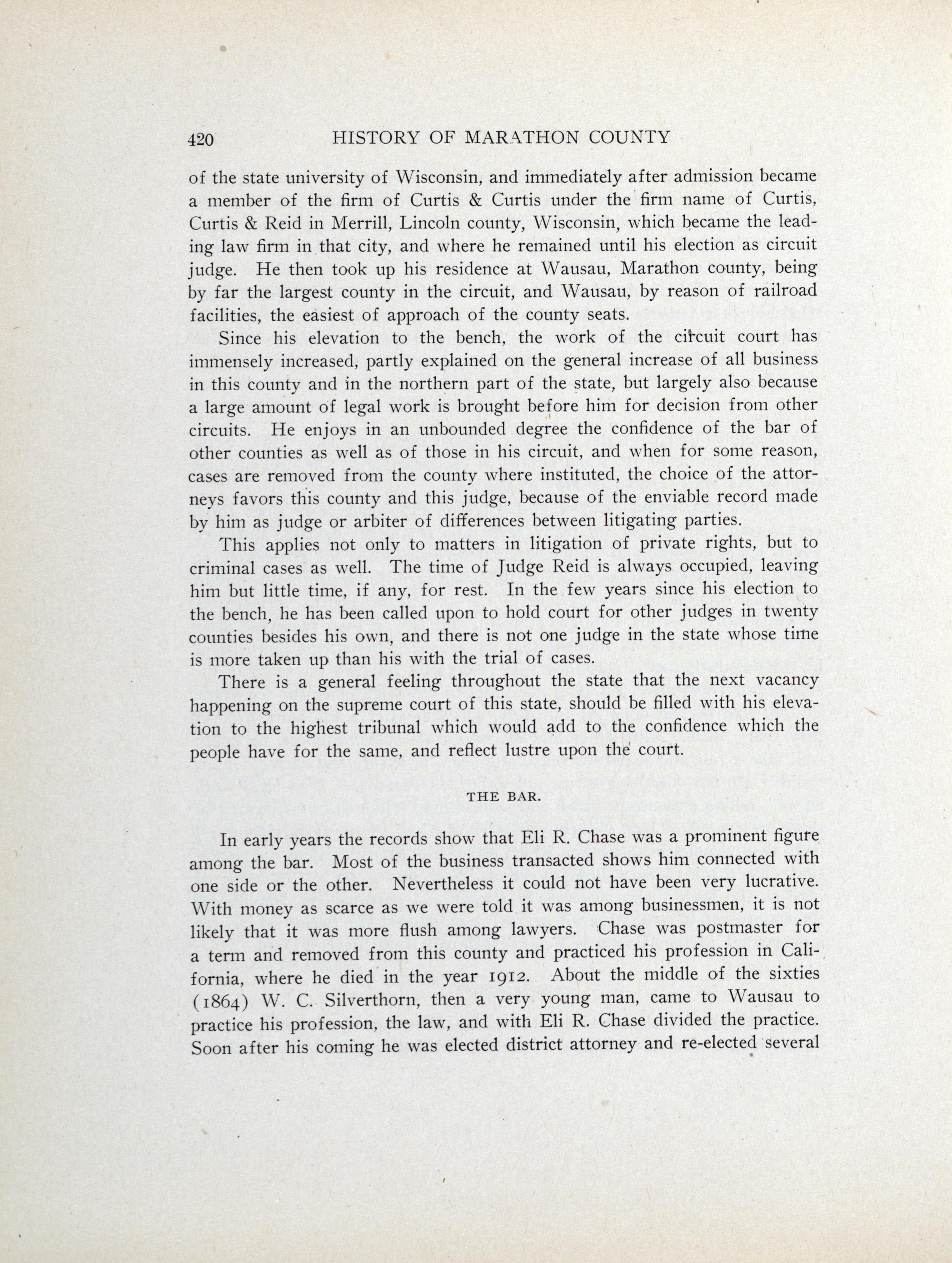 420 HISTORY OF MARATHON COUNTY

of the state university of Wisconsin, and immediately after admission became a member of the firm of Curtis & Curtis under the firm name of Curtis, Curtis & Reid in Merrill, Lincoln county, Wisconsin, which became the leading law firm in that city, and where he remained until his election as circuit judge. He then took up his residence at Wausau, Marathon county, being by far the largest county in the circuit, and Wausau, by reason of railroad facilities, the easiest of approach of the county seats.

Since his elevation to the bench, the work of the circuit court has immensely increased, partly explained on the general increase of all business in this county and in the northern part of the state, but largely also because a large amount of legal work is brought before him for decision from other circuits. He enjoys in an unbounded degree the confidence of the bar of other counties as well as of those in his circuit, and when for some reason, cases are removed from the county where instituted, the choice of the attorneys favors this county and this judge, because of the enviable record made by him as judge or arbiter of differences between litigating parties.

This applies not only to matters in litigation of private rights, but to criminal cases as well. The time of Judge Reid is always occupied, leaving him but little time, if any, for rest. In the few years since his election to the bench, he has been called upon to hold court for other judges in twenty counties besides his own, and there is not one judge in the state whose time is more taken up than his with the trial of cases.

There is a general feeling throughout the state that the next vacancy happening on the supreme court of this state, should be filled with his elevation to the highest tribunal which would add to the confidence which the people have for the same, and reflect lustre upon the court.

THE BAR.

In early years the records show that Eli R. Chase was a prominent figure among the bar. Most of the business transacted shows him connected with one side or the other. Nevertheless it could not have been very lucrative. With money as scarce as we were told it was among businessmen, it is not likely that it was more flush among lawyers. Chase was postmaster for a term and removed from this county and practiced his profession in California, where he died in the year 1912. About the middle of the sixties (1864) W. C. Silverthorn, then a very young man, came to Wausau to practice his profession, the law, and with Eli R. Chase divided the practice. Soon after his coming he was elected district attorney and re-elected several